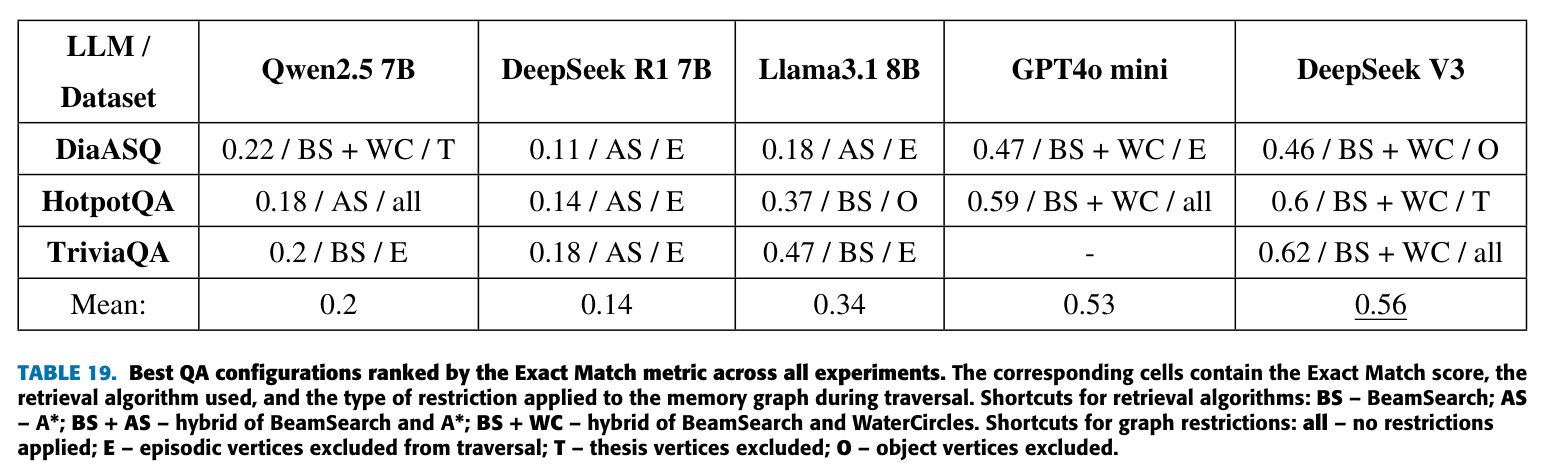 | LLM / Dataset | Qwen2.5 7B | DeepSeek R1 7B | Llama3.1 8B | GPT4o mini | DeepSeek V3 |
|---|---|---|---|---|---|
| DiaASQ | 0.22 / BS + WC / T | 0.11 / AS / E | 0.18 / AS / E | 0.47 / BS + WC / E | 0.46 / BS + WC / O |
| HotpotQA | 0.18 / AS / all | 0.14 / AS / E | 0.37 / BS / O | 0.59 / BS + WC / all | 0.6 / BS + WC / T |
| TriviaQA | 0.2 / BS / E | 0.18 / AS / E | 0.47 / BS / E | - | 0.62 / BS + WC / all |
| Mean: | 0.2 | 0.14 | 0.34 | 0.53 | 0.56 |

TABLE 19. Best QA configurations ranked by the Exact Match metric across all experiments. The corresponding cells contain the Exact Match score, the retrieval algorithm used, and the type of restriction applied to the memory graph during traversal. Shortcuts for retrieval algorithms: BS – BeamSearch; AS – A*; BS + AS – hybrid of BeamSearch and A*; BS + WC – hybrid of BeamSearch and WaterCircles. Shortcuts for graph restrictions: all – no restrictions applied; E – episodic vertices excluded from traversal; T – thesis vertices excluded; O – object vertices excluded.